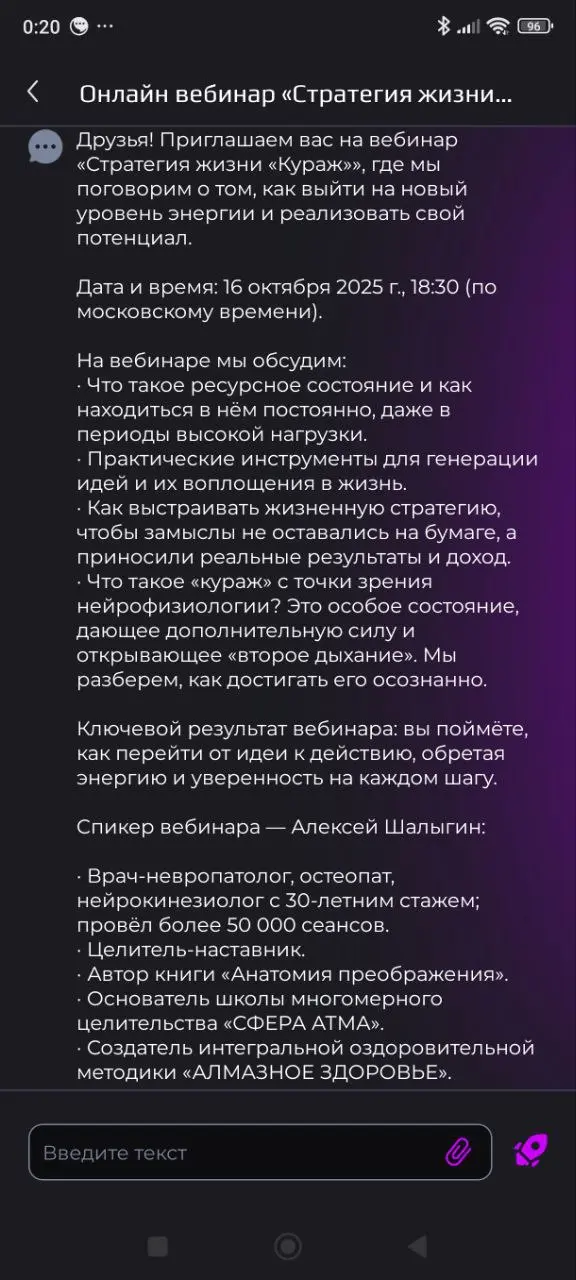 0:20 ··· 96

Онлайн вебинар «Стратегия жизни...

Друзья! Приглашаем вас на вебинар «Стратегия жизни «Кураж»», где мы поговорим о том, как выйти на новый уровень энергии и реализовать свой потенциал.

Дата и время: 16 октября 2025 г., 18:30 (по московскому времени).

На вебинаре мы обсудим:
· Что такое ресурсное состояние и как находиться в нём постоянно, даже в периоды высокой нагрузки.
· Практические инструменты для генерации идей и их воплощения в жизнь.
· Как выстраивать жизненную стратегию, чтобы замыслы не оставались на бумаге, а приносили реальные результаты и доход.
· Что такое «кураж» с точки зрения нейрофизиологии? Это особое состояние, дающее дополнительную силу и открывающее «второе дыхание». Мы разберем, как достигать его осознанно.

Ключевой результат вебинара: вы поймёте, как перейти от идеи к действию, обретая энергию и уверенность на каждом шагу.

Спикер вебинара — Алексей Шалыгин:

· Врач-невропатолог, остеопат, нейрокинезиолог с 30-летним стажем; провёл более 50 000 сеансов.
· Целитель-наставник.
· Автор книги «Анатомия преображения».
· Основатель школы многомерного целительства «СФЕРА АТМА».
· Создатель интегральной оздоровительной методики «АЛМАЗНОЕ ЗДОРОВЬЕ».

Введите текст